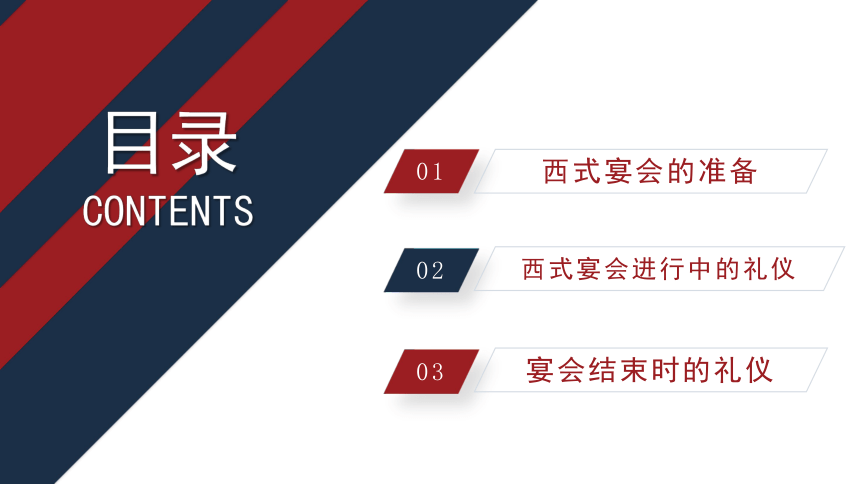 目录
CONTENTS

01 西式宴会的准备

02 西式宴会进行中的礼仪

03 宴会结束时的礼仪